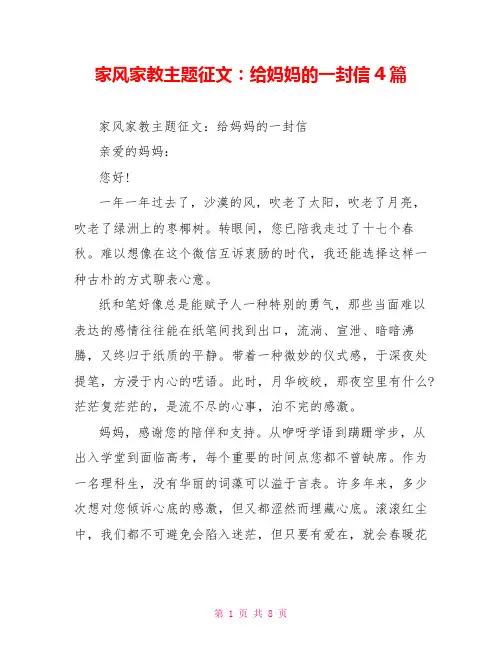 家风家教主题征文：给妈妈的一封信 4 篇

家风家教主题征文：给妈妈的一封信

亲爱的妈妈：

您好！

一年一年过去了，沙漠的风，吹老了太阳，吹老了月亮，吹老了绿洲上的枣椰树。转眼间，您已陪我走过了十七个春秋。难以想像在这个微信互诉衷肠的时代，我还能选择这样一种古朴的方式聊表心意。

纸和笔好像总是能赋予人一种特别的勇气，那些当面难以表达的感情往往能在纸笔间找到出口，流淌、宣泄、暗暗沸腾，又终归于纸质的平静。带着一种微妙的仪式感，于深夜处提笔，方浸于内心的呓语。此时，月华皎皎，那夜空里有什么？茫茫复茫茫的，是流不尽的心事，泊不完的感激。

妈妈，感谢您的陪伴和支持。从咿呀学语到蹒跚学步，从出入学堂到面临高考，每个重要的时间点您都不曾缺席。作为一名理科生，没有华丽的词藻可以溢于言表。许多年来，多少次想对您倾诉心底的感激，但又都涩然而埋藏心底。滚滚红尘中，我们都不可避免会陷入迷茫，但只要有爱在，就会春暖花

第 1 页 共 8 页